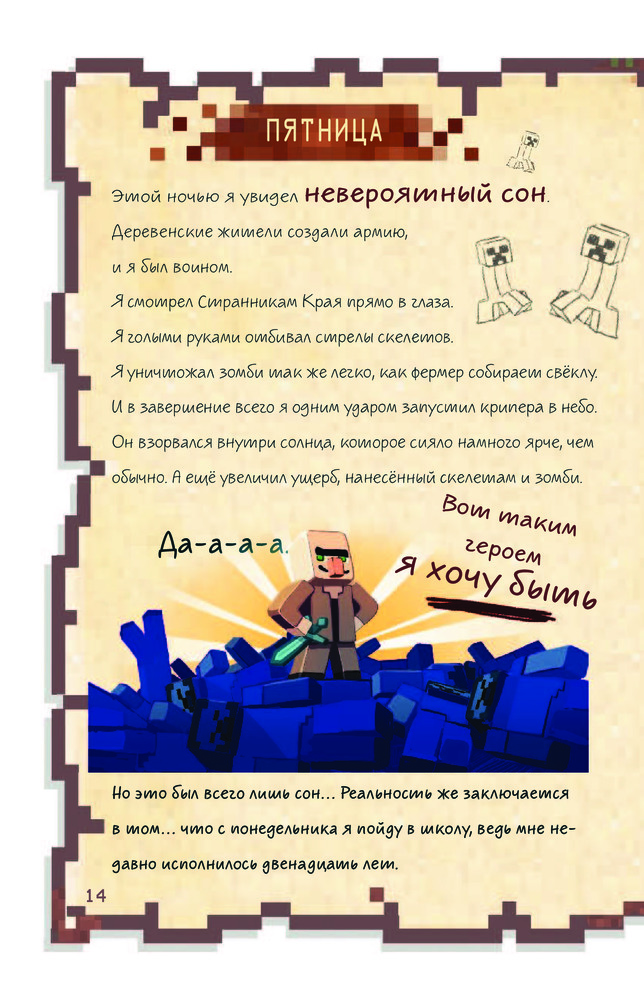 ПЯТНИЦА

Этой ночью я увидел невероятный сон.

Деревенские жители создали армию,

и я был воином.

Я смотрел Странникам Края прямо в глаза.

Я голыми руками отбивал стрелы скелетов.

Я уничтожал зомби так же легко, как фермер собирает свёклу.

И в завершение всего я одним ударом запустил крипера в небо.

Он взорвался внутри солнца, которое сияло намного ярче, чем обычно. А ещё увеличил ущерб, нанесённый скелетам и зомби.

Да-а-а-а.

Вот таким
героем
я хочу быть

Но это был всего лишь сон… Реальность же заключается в том… что с понедельника я пойду в школу, ведь мне недавно исполнилось двенадцать лет.

14